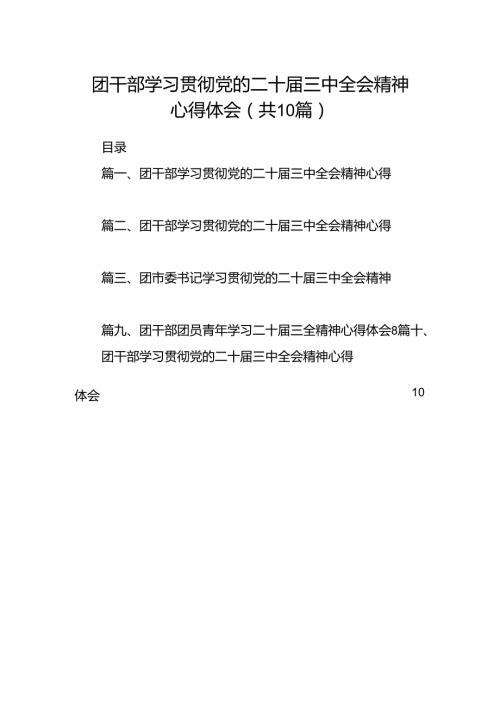 团干部学习贯彻党的二十届三中全会精神心得体会（共10篇）

目录

篇一、团干部学习贯彻党的二十届三中全会精神心得

篇二、团干部学习贯彻党的二十届三中全会精神心得

篇三、团市委书记学习贯彻党的二十届三中全会精神

篇九、团干部团员青年学习二十届三全精神心得体会8篇十、团干部学习贯彻党的二十届三中全会精神心得

体会 10